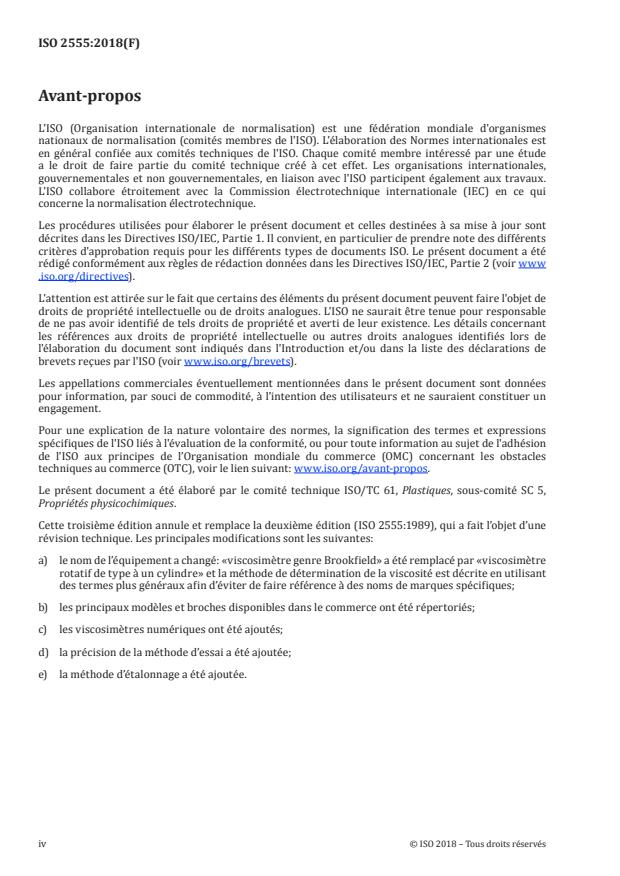 ISO 2555:2018(F)

Avant-propos

L'ISO (Organisation internationale de normalisation) est une fédération mondiale d'organismes nationaux de normalisation (comités membres de l'ISO). L'élaboration des Normes internationales est en général confiée aux comités techniques de l'ISO. Chaque comité membre intéressé par une étude a le droit de faire partie du comité technique créé à cet effet. Les organisations internationales, gouvernementales et non gouvernementales, en liaison avec l'ISO participent également aux travaux. L'ISO collabore étroitement avec la Commission électrotechnique internationale (IEC) en ce qui concerne la normalisation électrotechnique.

Les procédures utilisées pour élaborer le présent document et celles destinées à sa mise à jour sont décrites dans les Directives ISO/IEC, Partie 1. Il convient, en particulier de prendre note des différents critères d'approbation requis pour les différents types de documents ISO. Le présent document a été rédigé conformément aux règles de rédaction données dans les Directives ISO/IEC, Partie 2 (voir www.iso.org/directives).

L'attention est attirée sur le fait que certains des éléments du présent document peuvent faire l'objet de droits de propriété intellectuelle ou de droits analogues. L'ISO ne saurait être tenue pour responsable de ne pas avoir identifié de tels droits de propriété et averti de leur existence. Les détails concernant les références aux droits de propriété intellectuelle ou autres droits analogues identifiés lors de l'élaboration du document sont indiqués dans l'Introduction et/ou dans la liste des déclarations de brevets reçues par l'ISO (voir www.iso.org/brevets).

Les appellations commerciales éventuellement mentionnées dans le présent document sont données pour information, par souci de commodité, à l'intention des utilisateurs et ne sauraient constituer un engagement.

Pour une explication de la nature volontaire des normes, la signification des termes et expressions spécifiques de l'ISO liés à l'évaluation de la conformité, ou pour toute information au sujet de l'adhésion de l'ISO aux principes de l'Organisation mondiale du commerce (OMC) concernant les obstacles techniques au commerce (OTC), voir le lien suivant: www.iso.org/avant-propos.

Le présent document a été élaboré par le comité technique ISO/TC 61, Plastiques, sous-comité SC 5, Propriétés physicochimiques.

Cette troisième édition annule et remplace la deuxième édition (ISO 2555:1989), qui a fait l'objet d'une révision technique. Les principales modifications sont les suivantes:

a) le nom de l'équipement a changé: «viscosimètre genre Brookfield» a été remplacé par «viscosimètre rotatif de type à un cylindre» et la méthode de détermination de la viscosité est décrite en utilisant des termes plus généraux afin d'éviter de faire référence à des noms de marques spécifiques;

b) les principaux modèles et broches disponibles dans le commerce ont été répertoriés;

c) les viscosimètres numériques ont été ajoutés;

d) la précision de la méthode d'essai a été ajoutée;

e) la méthode d'étalonnage a été ajoutée.

iv

© ISO 2018 – Tous droits réservés